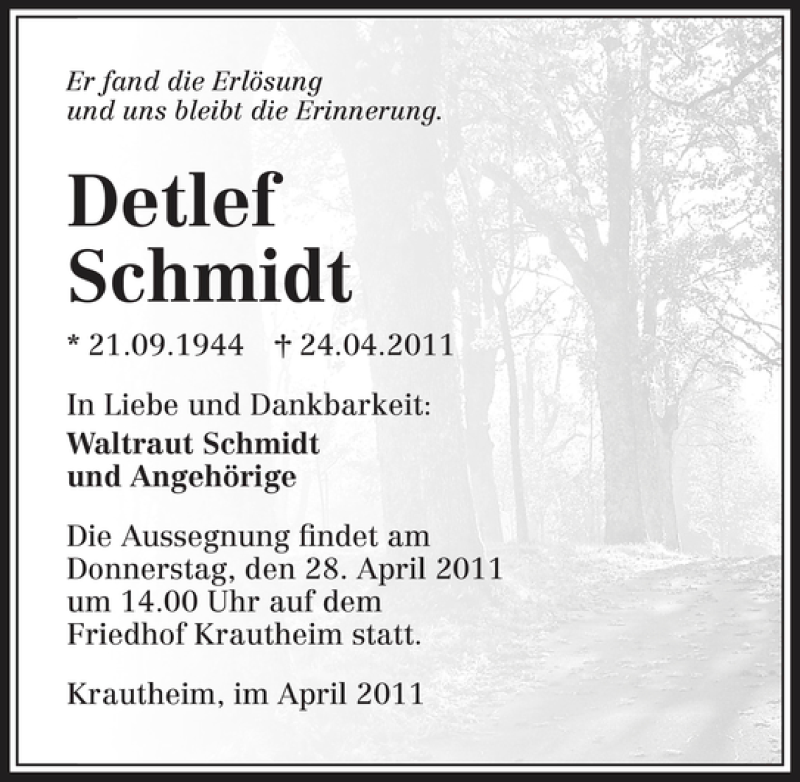 Er fand die Erlösung
und uns bleibt die Erinnerung.

Detlef
Schmidt

* 21.09.1944 † 24.04.2011

In Liebe und Dankbarkeit:
Waltraut Schmidt
und Angehörige

Die Aussegnung findet am Donnerstag, den 28. April 2011 um 14.00 Uhr auf dem Friedhof Krautheim statt.

Krautheim, im April 2011